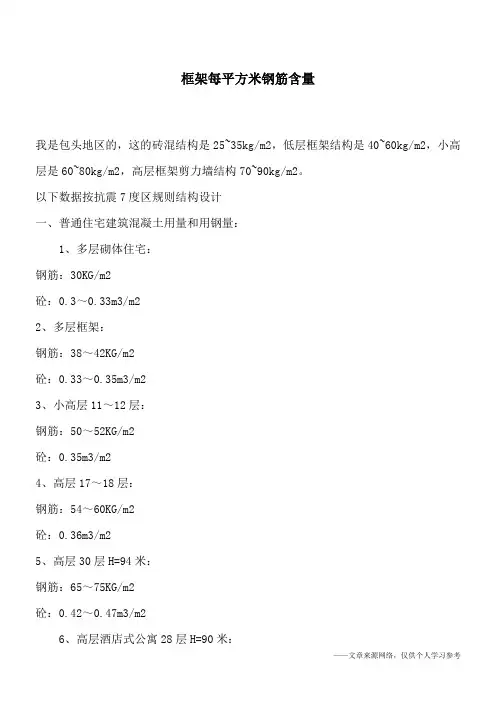 框架每平方米钢筋含量

我是包头地区的，这的砖混结构是 25~35kg/m2，低层框架结构是 40~60kg/m2，小高层是 60~80kg/m2，高层框架剪力墙结构 70~90kg/m2。

以下数据按抗震 7 度区规则结构设计

一、普通住宅建筑混凝土用量和用钢量：

1、多层砌体住宅：

钢筋：30KG/m2

砼：0.3～0.33m3/m2

2、多层框架：

钢筋：38～42KG/m2

砼：0.33～0.35m3/m2

3、小高层 11～12 层：

钢筋：50～52KG/m2

砼：0.35m3/m2

4、高层 17～18 层：

钢筋：54～60KG/m2

砼：0.36m3/m2

5、高层 30 层 H=94 米：

钢筋：65～75KG/m2

砼：0.42～0.47m3/m2

6、高层酒店式公寓 28 层 H=90 米：

——文章来源网络，仅供个人学习参考